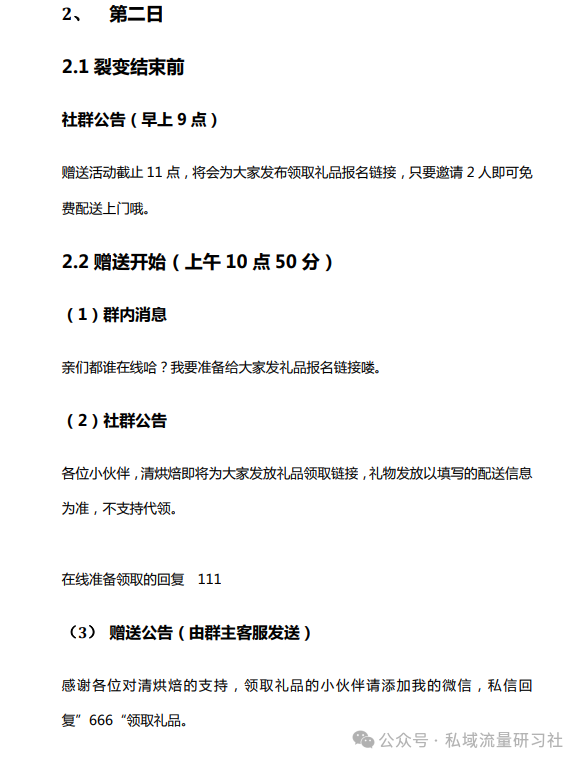 2、 第二日

2.1 裂变结束前

社群公告（早上 9 点）

赠送活动截止 11 点，将会为大家发布领取礼品报名链接，只要邀请 2 人即可免费配送上门哦。

2.2 赠送开始（上午 10 点 50 分）

（1）群内消息

亲们都谁在线哈？我要准备给大家发礼品报名链接喽。

（2）社群公告

各位小伙伴，清烘焙即将为大家发放礼品领取链接，礼物发放以填写的配送信息为准，不支持代领。

在线准备领取的回复 111

（3） 赠送公告（由群主客服发送）

感谢各位对清烘焙的支持，领取礼品的小伙伴请添加我的微信，私信回复”666“领取礼品。

公众号 · 私域流量研习社